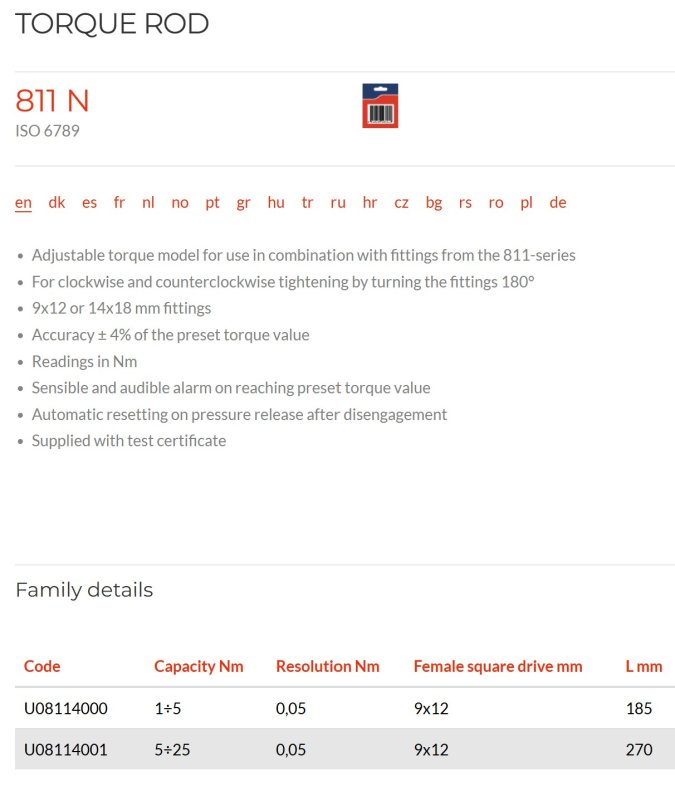 TORQUE ROD

811 N
ISO 6789

en dk es fr nl no pt gr hu tr ru hr cz bg rs ro pl de

• Adjustable torque model for use in combination with fittings from the 811-series
• For clockwise and counterclockwise tightening by turning the fittings 180°
• 9x12 or 14x18 mm fittings
• Accuracy ± 4% of the preset torque value
• Readings in Nm
• Sensible and audible alarm on reaching preset torque value
• Automatic resetting on pressure release after disengagement
• Supplied with test certificate

Family details

| Code | Capacity Nm | Resolution Nm | Female square drive mm | L mm |
|---|---|---|---|---|
| U08114000 | 1÷5 | 0,05 | 9x12 | 185 |
| U08114001 | 5÷25 | 0,05 | 9x12 | 270 |